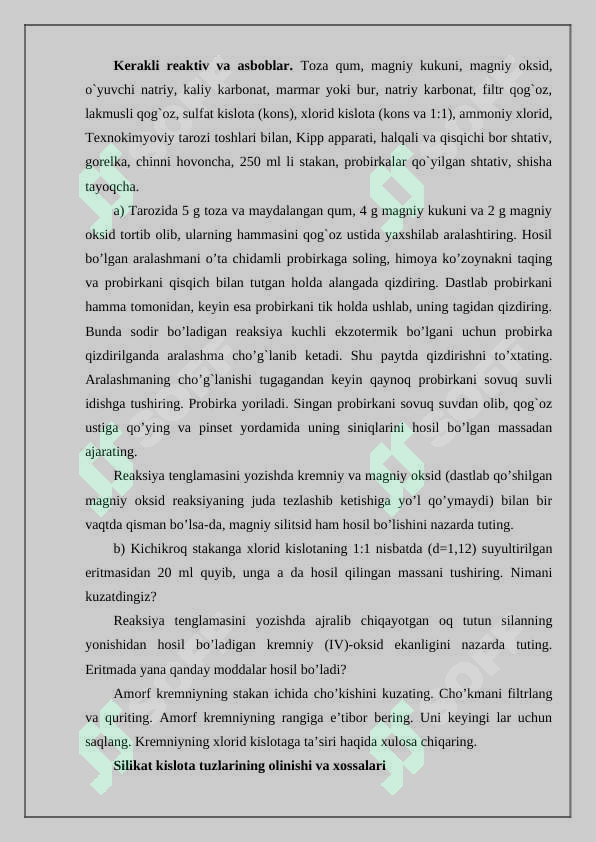 **Kerakli reaktiv va asboblar.** Toza qum, magniy kukuni, magniy oksid, o`yuvchi natriy, kaliy karbonat, marmar yoki bur, natriy karbonat, filtr qog`oz, lakmusli qog`oz, sulfat kislota (kons), xlorid kislota (kons va 1:1), ammoniy xlorid, Texnokimyoviy tarozi toshlari bilan, Kipp apparati, halqali va qisqichi bor shtativ, gorelka, chinni hovoncha, 250 ml li stakan, probirkalar qo`yilgan shtativ, shisha tayoqcha.

a) Tarozida 5 g toza va maydalangan qum, 4 g magniy kukuni va 2 g magniy oksid tortib olib, ularning hammasini qog`oz ustida yaxshilab aralashtiring. Hosil bo’lgan aralashmani o’ta chidamli probirkaga soling, himoya ko’zoynakni taqing va probirkani qisqich bilan tutgan holda alangada qizdiring. Dastlab probirkani hamma tomonidan, keyin esa probirkani tik holda ushlab, uning tagidan qizdiring. Bunda sodir bo’ladigan reaksiya kuchli ekzotermik bo’lgani uchun probirka qizdirilganda aralashma cho’g`lanib ketadi. Shu paytda qizdirishni to’xtating. Aralashmaning cho’g`lanishi tugagandan keyin qaynoq probirkani sovuq suvli idishga tushiring. Probirka yoriladi. Singan probirkani sovuq suvdan olib, qog`oz ustiga qo’ying va pinset yordamida uning siniqlarini hosil bo’lgan massadan ajarating.

Reaksiya tenglamasini yozishda kremniy va magniy oksid (dastlab qo’shilgan magniy oksid reaksiyaning juda tezlashib ketishiga yo’l qo’ymaydi) bilan bir vaqtda qisman bo’lsa-da, magniy silitsid ham hosil bo’lishini nazarda tuting.

b) Kichikroq stakanga xlorid kislotaning 1:1 nisbatda (d=1,12) suyultirilgan eritmasidan 20 ml quyib, unga a da hosil qilingan massani tushiring. Nimani kuzatdingiz?

Reaksiya tenglamasini yozishda ajralib chiqayotgan oq tutun silanning yonishidan hosil bo’ladigan kremniy (IV)-oksid ekanligini nazarda tuting. Eritmada yana qanday moddalar hosil bo’ladi?

Amorf kremniyning stakan ichida cho’kishini kuzating. Cho’kmani filtrlang va quriting. Amorf kremniyning rangiga e’tibor bering. Uni keyingi lar uchun saqlang. Kremniyning xlorid kislotaga ta’siri haqida xulosa chiqaring.

**Silikat kislota tuzlarining olinishi va xossalari**